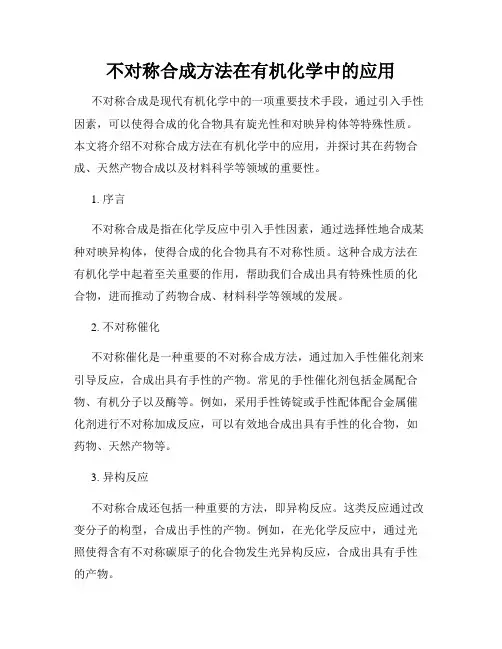 不对称合成方法在有机化学中的应用

不对称合成是现代有机化学中的一项重要技术手段，通过引入手性因素，可以使得合成的化合物具有旋光性和对映异构体等特殊性质。本文将介绍不对称合成方法在有机化学中的应用，并探讨其在药物合成、天然产物合成以及材料科学等领域的重要性。

1. 序言

不对称合成是指在化学反应中引入手性因素，通过选择性地合成某种对映异构体，使得合成的化合物具有不对称性质。这种合成方法在有机化学中起着至关重要的作用，帮助我们合成出具有特殊性质的化合物，进而推动了药物合成、材料科学等领域的发展。

2. 不对称催化

不对称催化是一种重要的不对称合成方法，通过加入手性催化剂来引导反应，合成出具有手性的产物。常见的手性催化剂包括金属配合物、有机分子以及酶等。例如，采用手性铸锭或手性配体配合金属催化剂进行不对称加成反应，可以有效地合成出具有手性的化合物，如药物、天然产物等。

3. 异构反应

不对称合成还包括一种重要的方法，即异构反应。这类反应通过改变分子的构型，合成出手性的产物。例如，在光化学反应中，通过光照使得含有不对称碳原子的化合物发生光异构反应，合成出具有手性的产物。